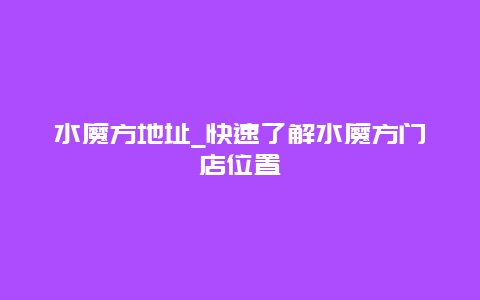 水魔方地址_快速了解水魔方门店位置